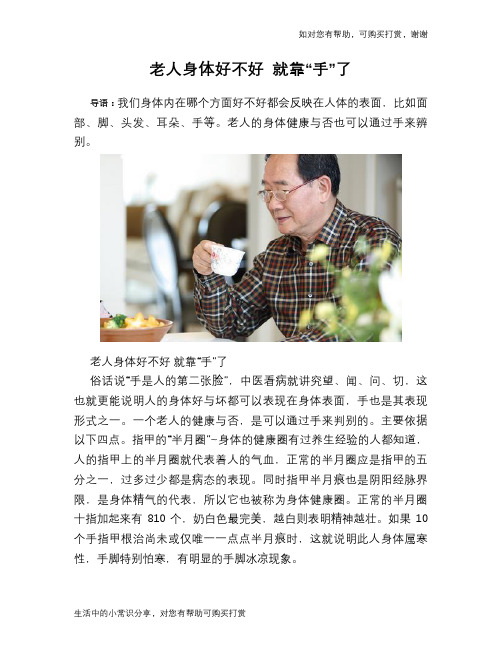 如对您有帮助，可购买打赏，谢谢

老人身体好不好 就靠“手”了

导语：我们身体内在哪个方面好不好都会反映在人体的表面，比如面部、脚、头发、耳朵、手等。老人的身体健康与否也可以通过手来辨别。

老人身体好不好 就靠“手”了

俗话说“手是人的第二张脸”，中医看病就讲究望、闻、问、切，这也就更能说明人的身体好与坏都可以表现在身体表面，手也是其表现形式之一。一个老人的健康与否，是可以通过手来判别的。主要依据以下四点。指甲的“半月圈”－身体的健康圈有过养生经验的人都知道，人的指甲上的半月圈就代表着人的气血，正常的半月圈应是指甲的五分之一，过多过少都是病态的表现。同时指甲半月痕也是阴阳经脉界限，是身体精气的代表，所以它也被称为身体健康圈。正常的半月圈十指加起来有 810 个，奶白色最完美，越白则表明精神越壮。如果 10 个手指甲根治尚未或仅唯一一点点半月痕时，这就说明此人身体属寒性，手脚特别怕寒，有明显的手脚冰凉现象。

生活中的小常识分享，对您有帮助可购买打赏